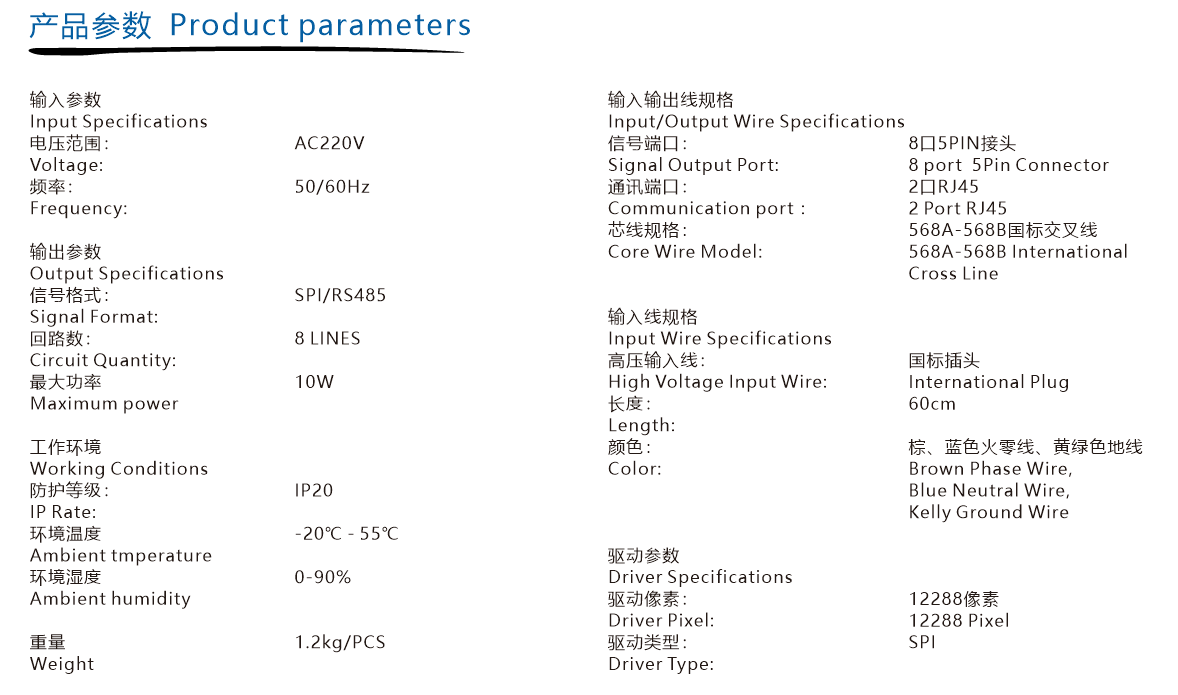 产品参数 Product parameters

输入参数
Input Specifications
电压范围: AC220V
Voltage:
频率: 50/60Hz
Frequency:

输出参数
Output Specifications
信号格式: SPI/RS485
Signal Format:
回路数: 8 LINES
Circuit Quantity:
最大功率 10W
Maximum power

工作环境
Working Conditions
防护等级: IP20
IP Rate:
环境温度 -20℃ - 55℃
Ambient tmperature
环境湿度 0-90%
Ambient humidity

重量 1.2kg/PCS
Weight

输入输出线规格
Input/Output Wire Specifications
信号端口: 8口5PIN接头
Signal Output Port: 8 port 5Pin Connector
通讯端口: 2口RJ45
Communication port : 2 Port RJ45
芯线规格: 568A-568B国标交叉线
Core Wire Model: 568A-568B International Cross Line

输入线规格
Input Wire Specifications
高压输入线: 国标插头
High Voltage Input Wire: International Plug
长度: 60cm
Length:
颜色: 棕、蓝色火零线、黄绿色地线
Color: Brown Phase Wire, Blue Neutral Wire, Kelly Ground Wire

驱动参数
Driver Specifications
驱动像素: 12288像素
Driver Pixel: 12288 Pixel
驱动类型: SPI
Driver Type: